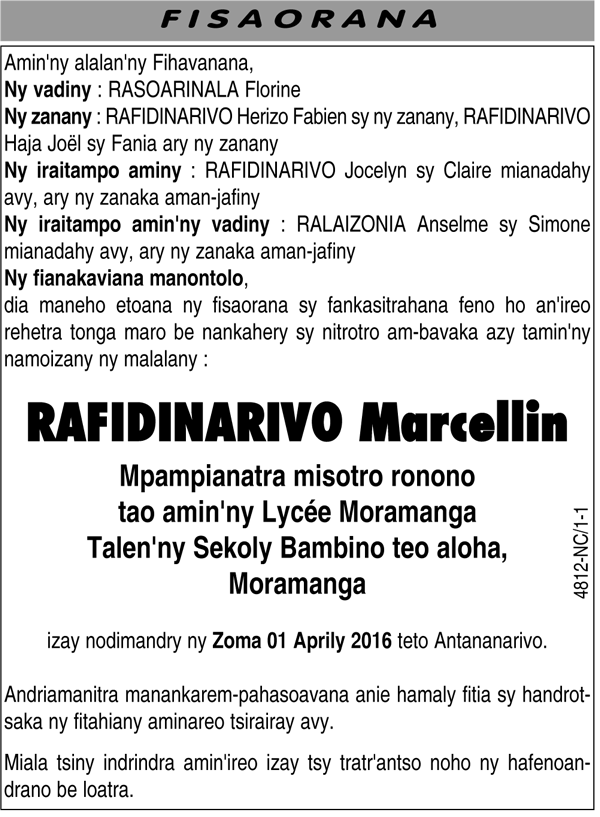 FISAORANA

Amin'ny alalan'ny Fihavanana,
Ny vadiny : RASOARINALA Florine
Ny zanany : RAFIDINARIVO Herizo Fabien sy ny zanany, RAFIDINARIVO Haja Joël sy Fania ary ny zanany
Ny iraitampo aminy : RAFIDINARIVO Jocelyn sy Claire mianadahy avy, ary ny zanaka aman-jafiny
Ny iraitampo amin'ny vadiny : RALAIZONIA Anselme sy Simone mianadahy avy, ary ny zanaka aman-jafiny
Ny fianakaviana manontolo,
dia maneho etoana ny fisaorana sy fankasitrahana feno ho an'ireo rehetra tonga maro be nankahery sy nitrotro am-bavaka azy tamin'ny namoizany ny malalany :

RAFIDINARIVO Marcellin

Mpampianatra misotro ronono
tao amin'ny Lycée Moramanga
Talen'ny Sekoly Bambino teo aloha,
Moramanga

4812-NC/1-1

izay nodimandry ny Zoma 01 Aprily 2016 teto Antananarivo.

Andriamanitra manankarem-pahasoavana anie hamaly fitia sy handrotsaka ny fitahiany aminareo tsirairay avy.

Miala tsiny indrindra amin'ireo izay tsy tratr'antso noho ny hafenoandrano be loatra.